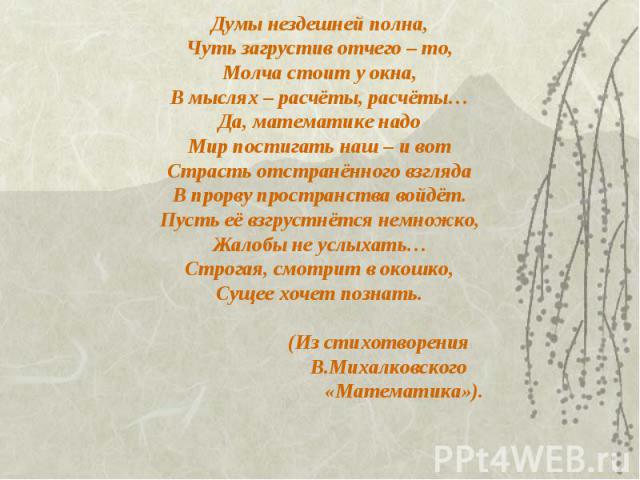 Думы нездешней полна,
Чуть загрустив отчего – то,
Молча стоит у окна,
В мыслях – расчёты, расчёты…
Да, математике надо
Мир постигать наш – и вот
Страсть отстранённого взгляда
В прорву пространства войдёт.
Пусть её взгрустнётся немножко,
Жалобы не услыхать…
Строгая, смотрит в окошко,
Сущее хочет познать.

(Из стихотворения
В.Михалковского
«Математика»).

PPt4WEB.ru